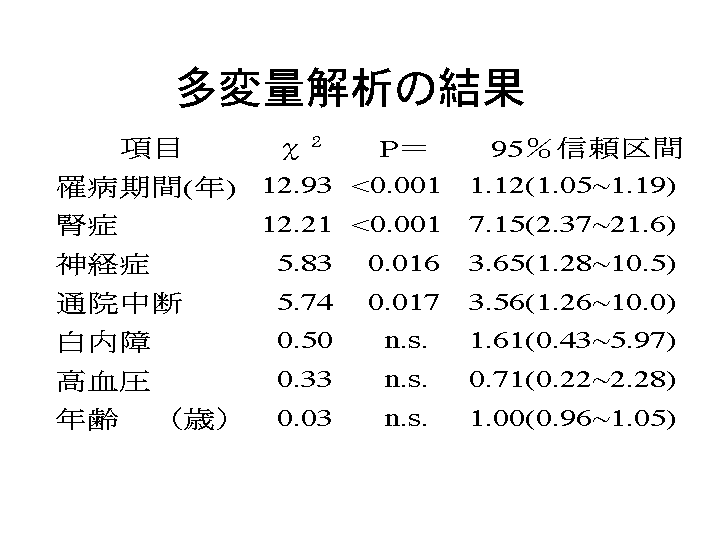 多変量解析の結果

| 項目 | $\chi^2$ | P＝ | 95％信頼区間 |
|---|---|---|---|
| 罹病期間(年) | 12.93 | <0.001 | 1.12(1.05~1.19) |
| 腎症 | 12.21 | <0.001 | 7.15(2.37~21.6) |
| 神経症 | 5.83 | 0.016 | 3.65(1.28~10.5) |
| 通院中断 | 5.74 | 0.017 | 3.56(1.26~10.0) |
| 白内障 | 0.50 | n.s. | 1.61(0.43~5.97) |
| 高血圧 | 0.33 | n.s. | 0.71(0.22~2.28) |
| 年齢 （歳） | 0.03 | n.s. | 1.00(0.96~1.05) |